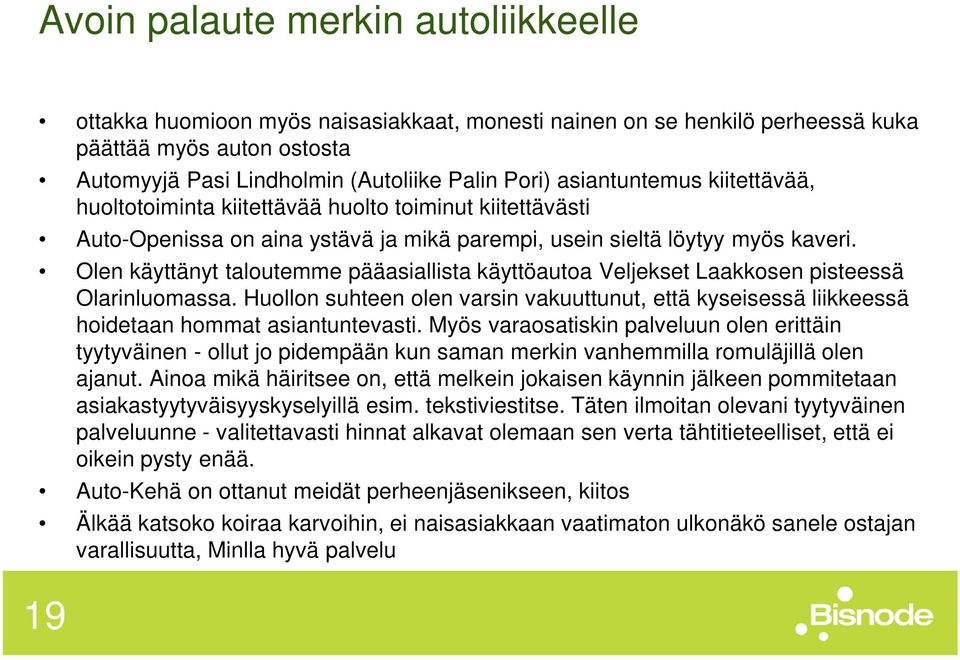 Avoin palaute merkin autoliikkeelle

• ottakka huomioon myös naisasiakkaat, monesti nainen on se henkilö perheessä kuka päättää myös auton ostosta
• Automyyjä Pasi Lindholmin (Autoliike Palin Pori) asiantuntemus kiitettävää, huoltotoiminta kiitettävää huolto toiminut kiitettävästi
• Auto-Openissa on aina ystävä ja mikä parempi, usein sieltä löytyy myös kaveri.
• Olen käyttänyt taloutemme pääasiallista käyttöautoa Veljekset Laakkosen pisteessä Olarinluomassa. Huollon suhteen olen varsin vakuuttunut, että kyseisessä liikkeessä hoidetaan hommat asiantuntevasti. Myös varaosatiskin palveluun olen erittäin tyytyväinen - ollut jo pidempään kun saman merkin vanhemmilla romuläjillä olen ajanut. Ainoa mikä häiritsee on, että melkein jokaisen käynnin jälkeen pommitetaan asiakastyytyväisyyskyselyillä esim. tekstiviestitse. Täten ilmoitan olevani tyytyväinen palveluunne - valitettavasti hinnat alkavat olemaan sen verta tähtitieteelliset, että ei oikein pysty enää.
• Auto-Kehä on ottanut meidät perheenjäsenikseen, kiitos
• Älkää katsoko koiraa karvoihin, ei naisasiakkaan vaatimaton ulkonäkö sanele ostajan varallisuutta, Minlla hyvä palvelu

19

Bisnode